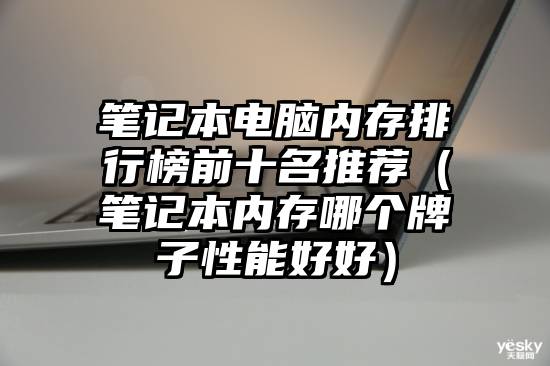 笔记本电脑内存排行榜前十名推荐（笔记本内存哪个牌子性能好好）

yesky
天极网